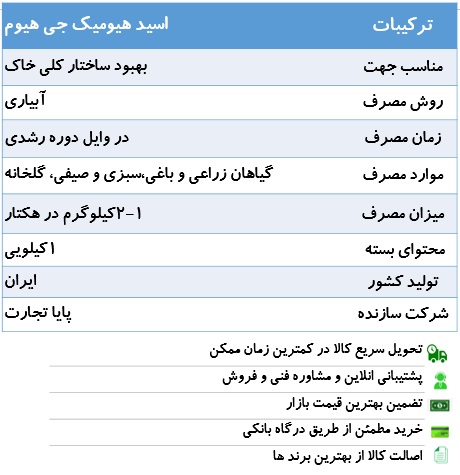 | ترکیبات | اسید هیومیک جی هیوم |
|---|---|
| مناسب جهت | بهبود ساختار کلی خاک |
| روش مصرف | آبیاری |
| زمان مصرف | در وایل دوره رشدی |
| موارد مصرف | گیاهان زراعی و باغی،سبزی و صیفی، گلخانه |
| میزان مصرف | ۱-۲کیلوگرم در هکتار |
| محتوای بسته | ۱کیلویی |
| تولید کشور | ایران |
| شرکت سازنده | پایا تجارت |

تحویل سریع کالا در کمترین زمان ممکن

پشتیبانی انلاین و مشاوره فنی و فروش

تضمین بهترین قیمت بازار

خرید مطمئن از طریق درگاه بانکی

اصالت کالا از بهترین برند ها